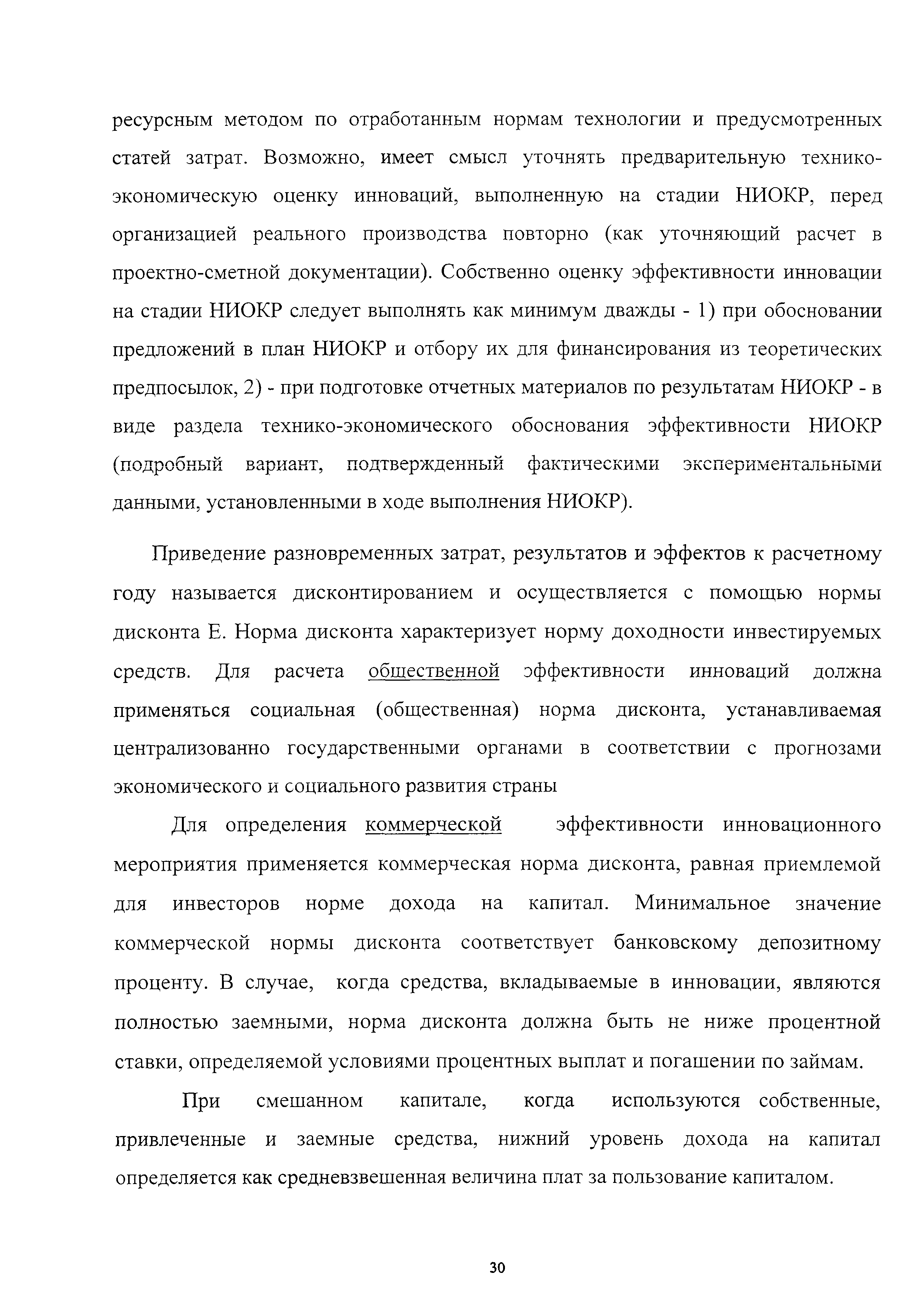 ресурсным методом по отработанным нормам технологии и предусмотренных статей затрат. Возможно, имеет смысл уточнять предварительную технико-экономическую оценку инноваций, выполненную на стадии НИОКР, перед организацией реального производства повторно (как уточняющий расчет в проектно-сметной документации). Собственно оценку эффективности инновации на стадии НИОКР следует выполнять как минимум дважды - 1) при обосновании предложений в план НИОКР и отбору их для финансирования из теоретических предпосылок, 2) - при подготовке отчетных материалов по результатам НИОКР - в виде раздела технико-экономического обоснования эффективности НИОКР (подробный вариант, подтвержденный фактическими экспериментальными данными, установленными в ходе выполнения НИОКР).

Приведение разновременных затрат, результатов и эффектов к расчетному году называется дисконтированием и осуществляется с помощью нормы дисконта Е. Норма дисконта характеризует норму доходности инвестируемых средств. Для расчета общественной эффективности инноваций должна применяться социальная (общественная) норма дисконта, устанавливаемая централизованно государственными органами в соответствии с прогнозами экономического и социального развития страны

Для определения коммерческой эффективности инновационного мероприятия применяется коммерческая норма дисконта, равная приемлемой для инвесторов норме дохода на капитал. Минимальное значение коммерческой нормы дисконта соответствует банковскому депозитному проценту. В случае, когда средства, вкладываемые в инновации, являются полностью заемными, норма дисконта должна быть не ниже процентной ставки, определяемой условиями процентных выплат и погашении по займам.

При смешанном капитале, когда используются собственные, привлеченные и заемные средства, нижний уровень дохода на капитал определяется как средневзвешенная величина плат за пользование капиталом.

30